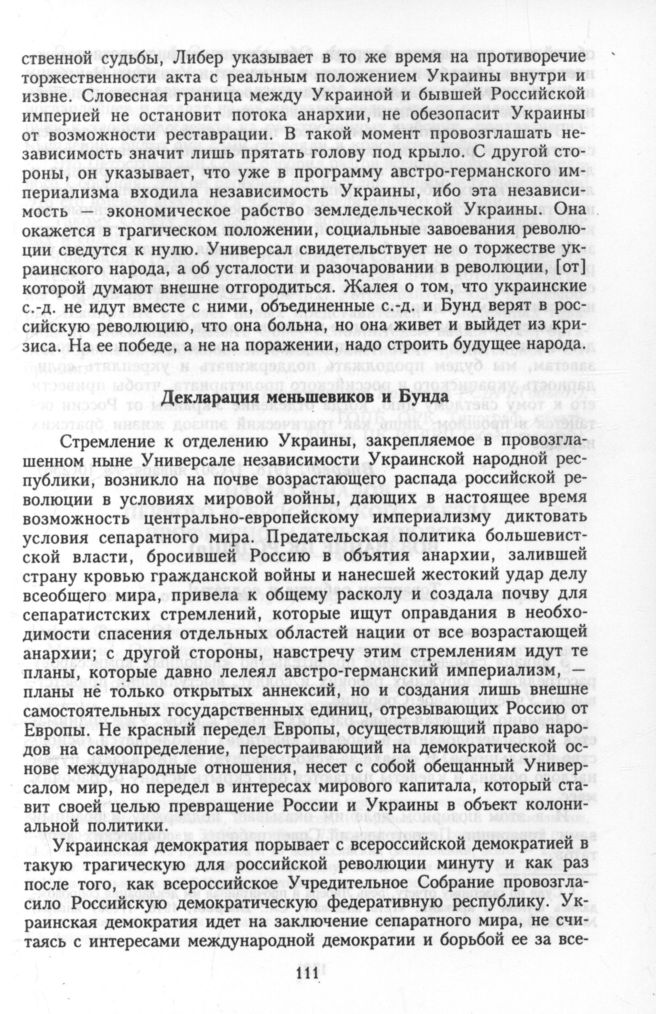 ственной судьбы, Либер указывает в то же время на противоречие торжественности акта с реальным положением Украины внутри и извне. Словесная граница между Украиной и бывшей Российской империей не остановит потока анархии, не обезопасит Украины от возможности реставрации. В такой момент провозглашать независимость значит лишь прятать голову под крыло. С другой стороны, он указывает, что уже в программу австро-германского империализма входила независимость Украины, ибо эта независимость — экономическое рабство земледельческой Украины. Она окажется в трагическом положении, социальные завоевания революции сведутся к нулю. Универсал свидетельствует не о торжестве украинского народа, а об усталости и разочаровании в революции, [от] которой думают внешне отгородиться. Жалея о том, что украинские с.-д. не идут вместе с ними, объединенные с.-д. и Бунд верят в российскую революцию, что она больна, но она живет и выйдет из кризиса. На ее победе, а не на поражении, надо строить будущее народа.

Декларация меньшевиков и Бунда

Стремление к отделению Украины, закрепляемое в провозглашенном ныне Универсале независимости Украинской народной республики, возникло на почве возрастающего распада российской революции в условиях мировой войны, дающих в настоящее время возможность центрально-европейскому империализму диктовать условия сепаратного мира. Предательская политика большевистской власти, бросившей Россию в объятия анархии, залившей страну кровью гражданской войны и нанесшей жестокий удар делу всеобщего мира, привела к общему расколу и создала почву для сепаратистских стремлений, которые ищут оправдания в необходимости спасения отдельных областей нации от все возрастающей анархии; с другой стороны, навстречу этим стремлениям идут те планы, которые давно лелеял австро-германский империализм, — планы не только открытых аннексий, но и создания лишь внешне самостоятельных государственных единиц, отрезывающих Россию от Европы. Не красный передел Европы, осуществляющий право народов на самоопределение, перестраивающий на демократической основе международные отношения, несет с собой обещанный Универсалом мир, но передел в интересах мирового капитала, который ставит своей целью превращение России и Украины в объект колониальной политики.

Украинская демократия порывает с всероссийской демократией в такую трагическую для российской революции минуту и как раз после того, как всероссийское Учредительное Собрание провозгласило Российскую демократическую федеративную республику. Украинская демократия идет на заключение сепаратного мира, не считаясь с интересами международной демократии и борьбой ее за все-

111